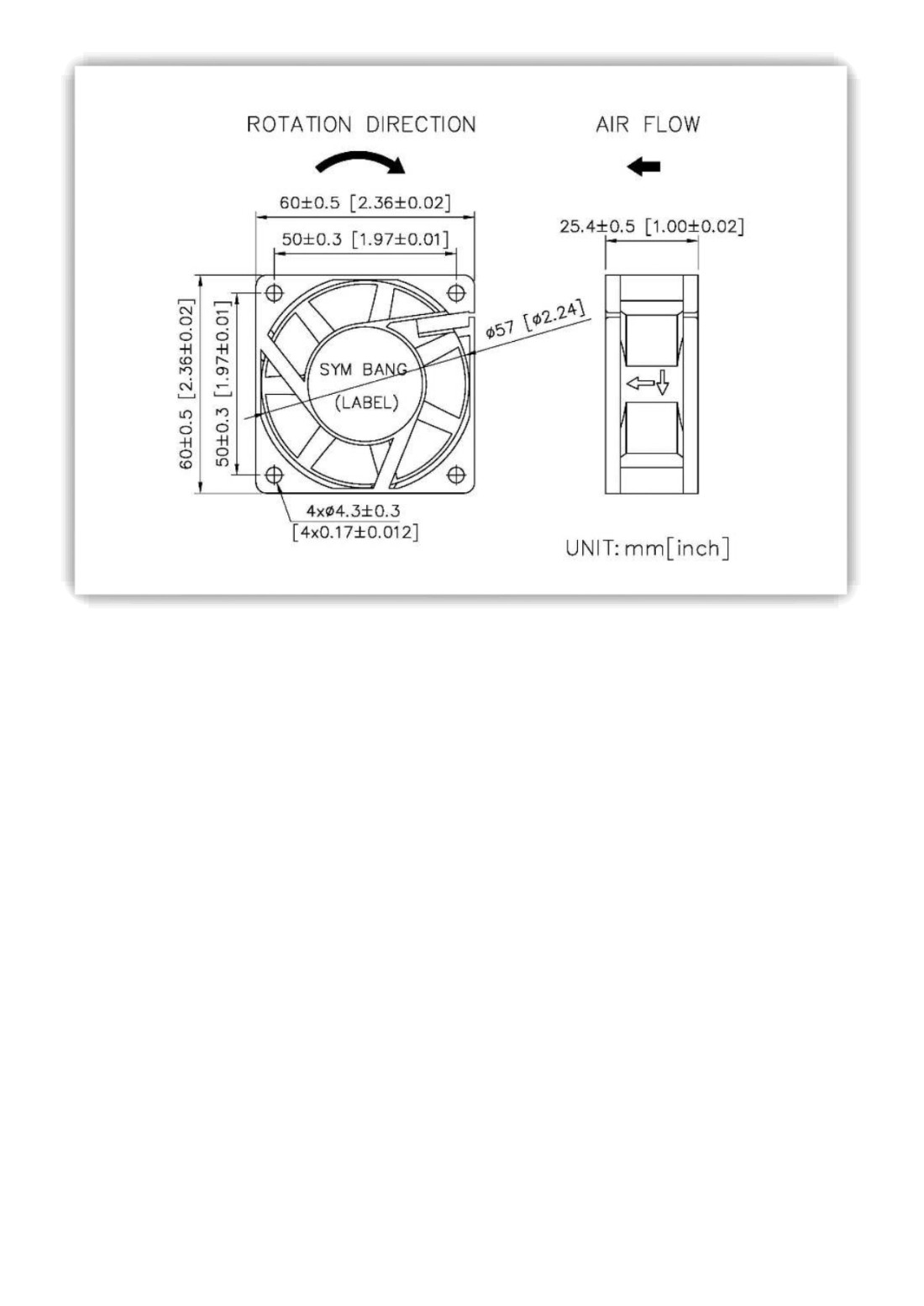 ROTATION DIRECTION

AIR FLOW

60±0.5 [2.36±0.02]

50±0.3 [1.97±0.01]

25.4±0.5 [1.00±0.02]

60±0.5 [2.36±0.02]

50±0.3 [1.97±0.01]

ø57 [ø2.24]

SYM BANG

(LABEL)

4xø4.3±0.3
[4x0.17±0.012]

UNIT: mm[inch]